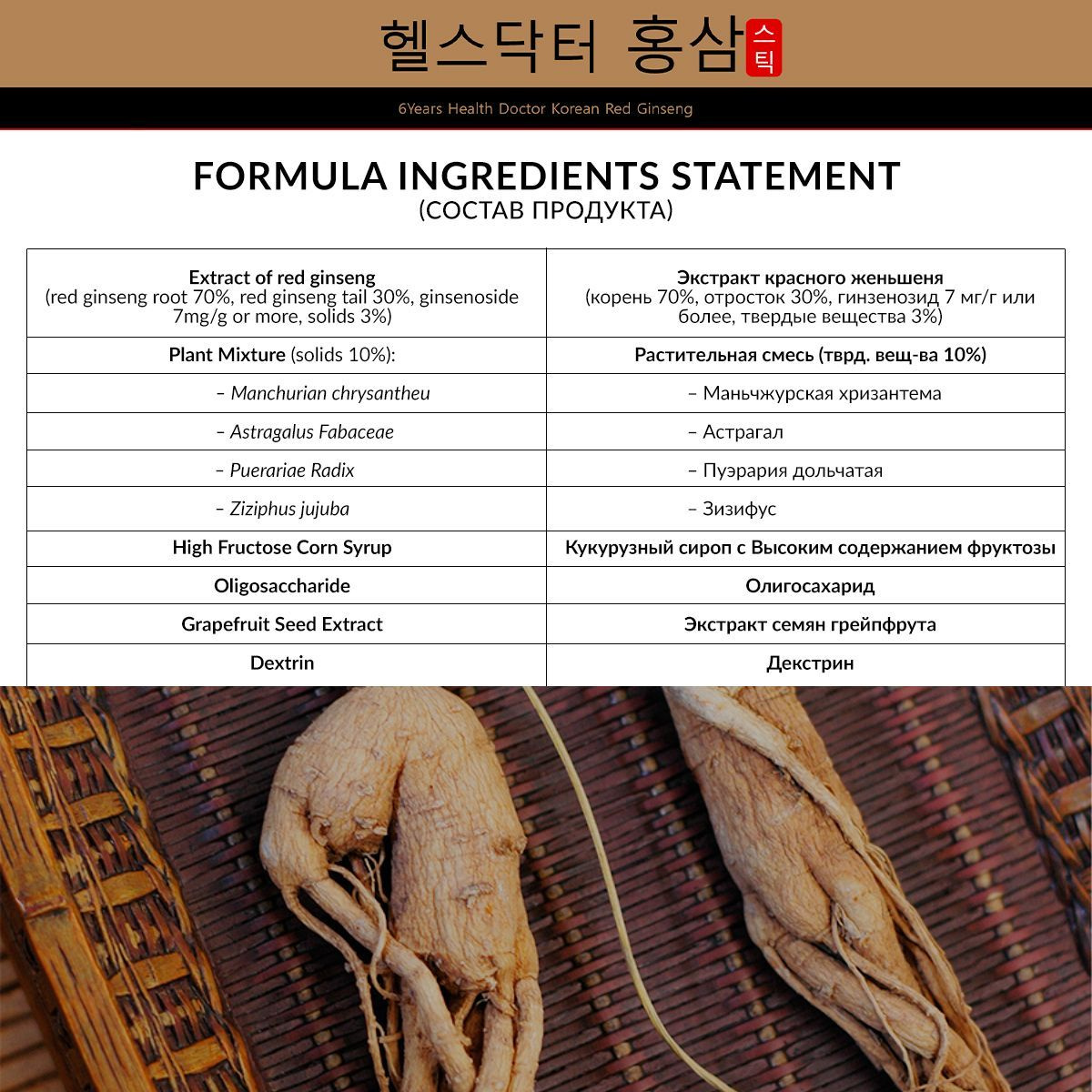 헬스닥터 홍삼 스틱

6Years Health Doctor Korean Red Ginseng

FORMULA INGREDIENTS STATEMENT
(СОСТАВ ПРОДУКТА)

| Extract of red ginseng (red ginseng root 70%, red ginseng tail 30%, ginsenoside 7mg/g or more, solids 3%) | Экстракт красного женьшеня (корень 70%, отросток 30%, гинзенозид 7 мг/г или более, твердые вещества 3%) |
|---|---|
| Plant Mixture (solids 10%): | Растительная смесь (тврд. вещ-ва 10%) |
| – Manchurian chrysantheu | – Маньчжурская хризантема |
| – Astragalus Fabaceae | – Астрагал |
| – Puerariae Radix | – Пуэрария дольчатая |
| – Ziziphus jujuba | – Зизифус |
| High Fructose Corn Syrup | Кукурузный сироп с Высоким содержанием фруктозы |
| Oligosaccharide | Олигосахарид |
| Grapefruit Seed Extract | Экстракт семян грейпфрута |
| Dextrin | Декстрин |